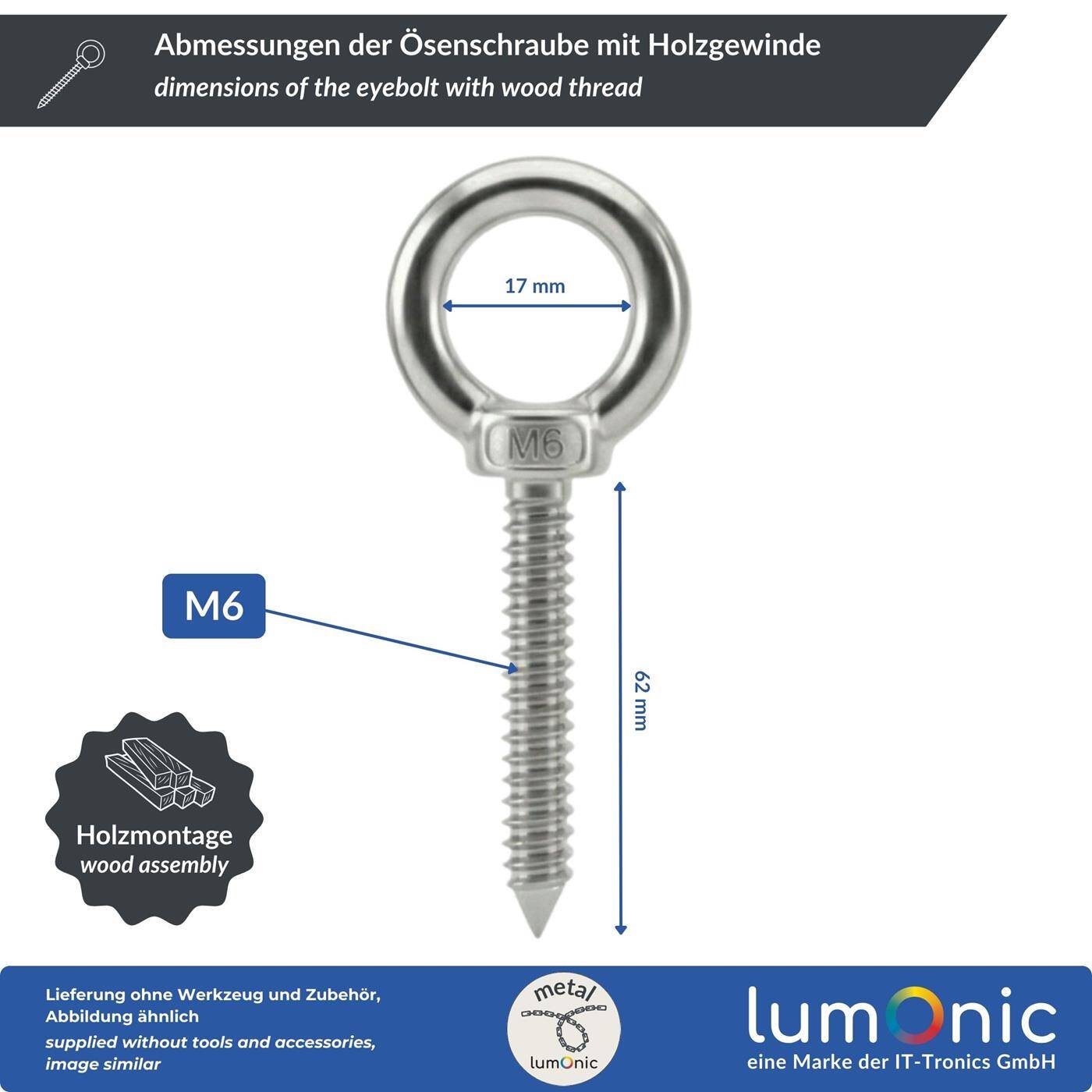 Abmessungen der Ösenschraube mit Holzgewinde
dimensions of the eyebolt with wood thread

17 mm

M6

M6

62 mm

Holzmontage
wood assembly

Lieferung ohne Werkzeug und Zubehör, Abbildung ähnlich
supplied without tools and accessories, image similar

metal
lumOnic

lumOnic
eine Marke der IT-Tronics GmbH